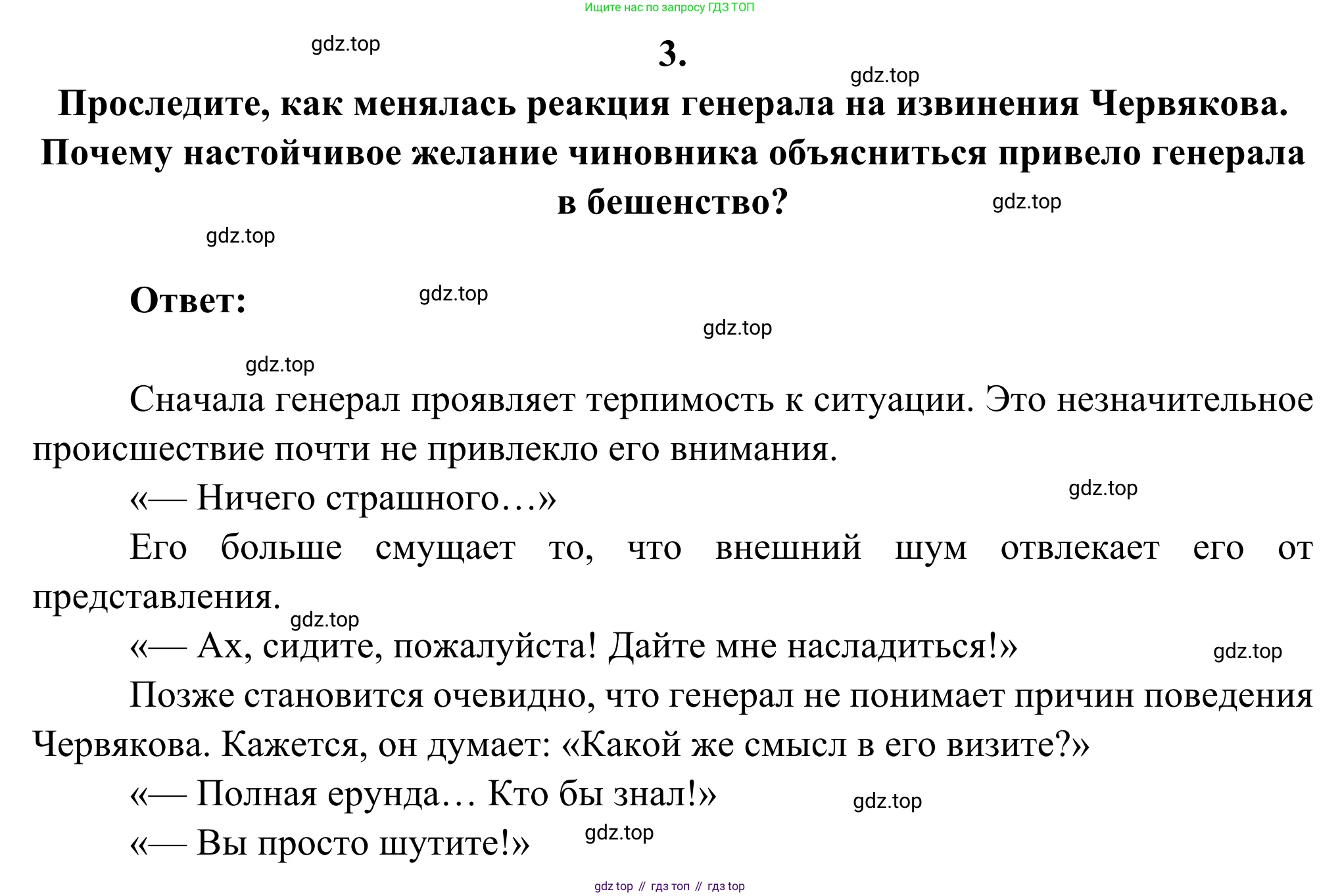 Ищите нас по запросу ГДЗ ТОП

gdz.top

3.

gdz.top

Проследите, как менялась реакция генерала на извинения Червякова. Почему настойчивое желание чиновника объясниться привело генерала в бешенство?

gdz.top

gdz.top

Ответ:

gdz.top

gdz.top

gdz.top

Сначала генерал проявляет терпимость к ситуации. Это незначительное происшествие почти не привлекло его внимания.

«— Ничего страшного…»

gdz.top

Его больше смущает то, что внешний шум отвлекает его от представления.

gdz.top

«— Ах, сидите, пожалуйста! Дайте мне насладиться!»

gdz.top

Позже становится очевидно, что генерал не понимает причин поведения Червякова. Кажется, он думает: «Какой же смысл в его визите?»

«— Полная ерунда… Кто бы знал!»

gdz.top

«— Вы просто шутите!»

gdz.top

gdz top // гдз топ // гдз top